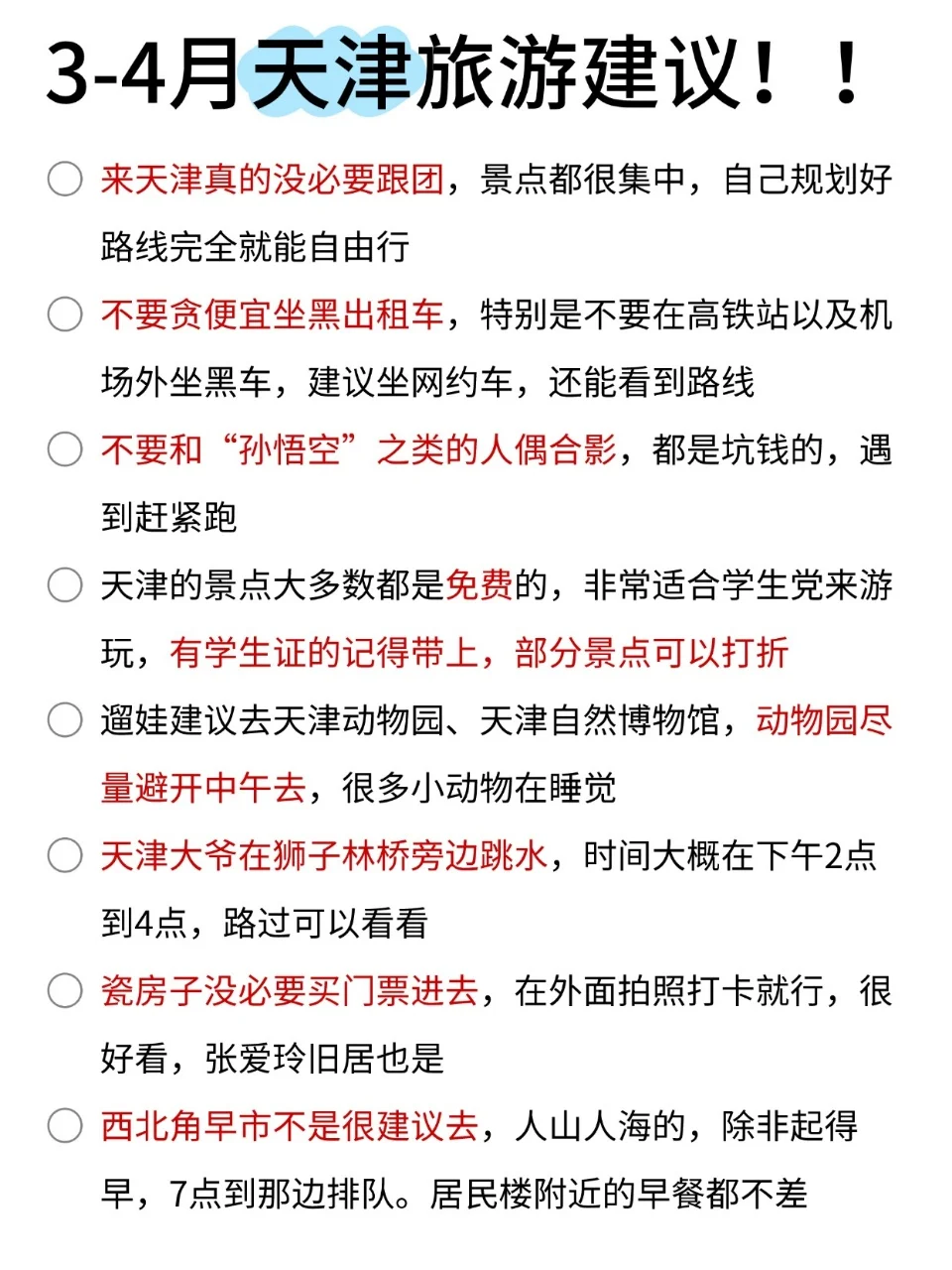 3-4月天津旅游建议！！

来天津真的没必要跟团，景点都很集中，自己规划好路线完全就能自由行

不要贪便宜坐黑出租车，特别是不要在高铁站以及机场外坐黑车，建议坐网约车，还能看到路线

不要和“孙悟空”之类的人偶合影，都是坑钱的，遇到赶紧跑

天津的景点大多数都是免费的，非常适合学生党来游玩，有学生证的记得带上，部分景点可以打折

遛娃建议去天津动物园、天津自然博物馆，动物园尽量避开中午去，很多小动物在睡觉

天津大爷在狮子林桥旁边跳水，时间大概在下午2点到4点，路过可以看看

瓷房子没必要买门票进去，在外面拍照打卡就行，很好看，张爱玲旧居也是

西北角早市不是很建议去，人山人海的，除非起得早，7点到那边排队。居民楼附近的早餐都不差